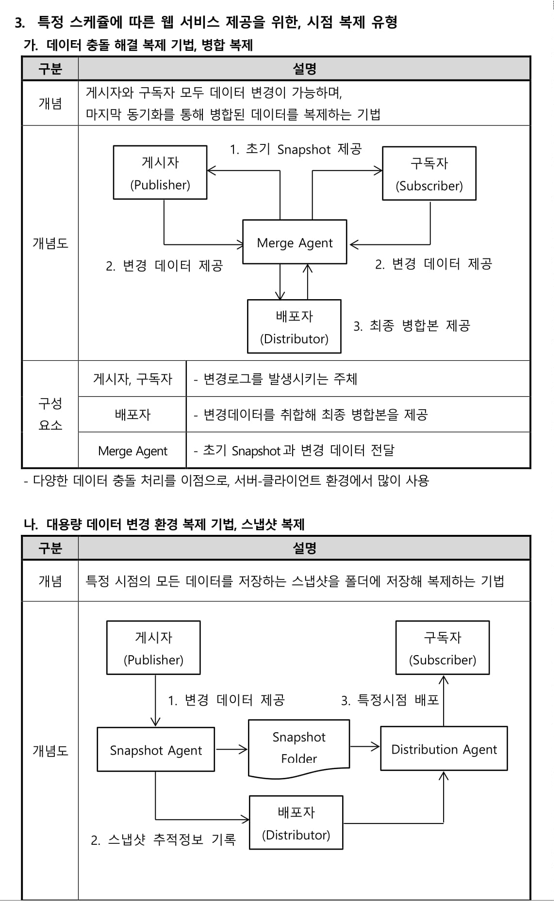 3. 특정 스케쥴에 따른 웹 서비스 제공을 위한, 시점 복제 유형

가. 데이터 충돌 해결 복제 기법, 병합 복제

| 구분 | 설명 | |
|---|---|---|
| 개념 | 게시자와 구독자 모두 데이터 변경이 가능하며, 마지막 동기화를 통해 병합된 데이터를 복제하는 기법 | |
| 개념도 | 게시자 (Publisher) 1. 초기 Snapshot 제공 구독자 (Subscriber) Merge Agent 2. 변경 데이터 제공 2. 변경 데이터 제공 배포자 (Distributor) 3. 최종 병합본 제공 | |
| 구성 요소 | 게시자, 구독자 | - 변경로그를 발생시키는 주체 |
| | 배포자 | - 변경데이터를 취합해 최종 병합본을 제공 |
| | Merge Agent | - 초기 Snapshot과 변경 데이터 전달 |

- 다양한 데이터 충돌 처리를 이점으로, 서버-클라이언트 환경에서 많이 사용

나. 대용량 데이터 변경 환경 복제 기법, 스냅샷 복제

| 구분 | 설명 |
|---|---|
| 개념 | 특정 시점의 모든 데이터를 저장하는 스냅샷을 폴더에 저장해 복제하는 기법 |
| 개념도 | 게시자 (Publisher) 구독자 (Subscriber) 1. 변경 데이터 제공 3. 특정시점 배포 Snapshot Agent Snapshot Folder Distribution Agent 배포자 (Distributor) 2. 스냅샷 추적정보 기록 |